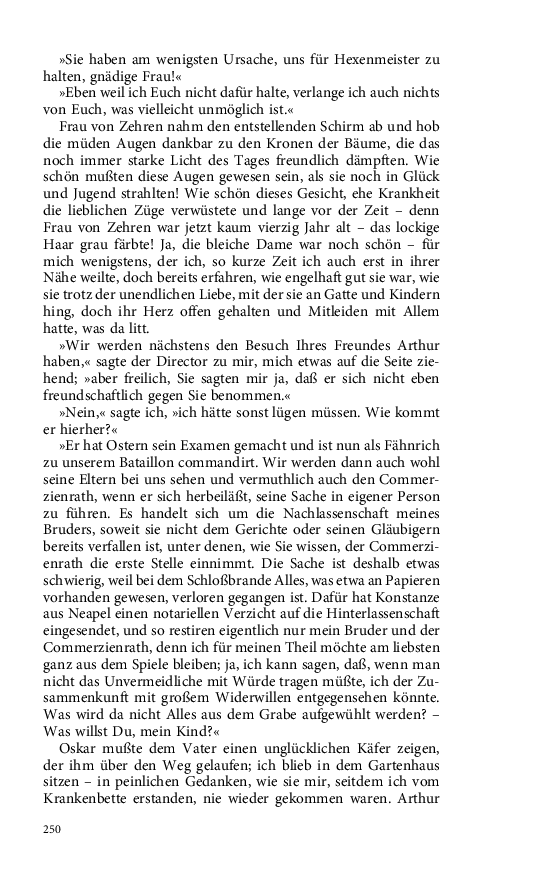 »Sie haben am wenigsten Ursache, uns für Hexenmeister zu halten, gnädige Frau!«

»Eben weil ich Euch nicht dafür halte, verlange ich auch nichts von Euch, was vielleicht unmöglich ist.«

Frau von Zehren nahm den entstellenden Schirm ab und hob die müden Augen dankbar zu den Kronen der Bäume, die das noch immer starke Licht des Tages freundlich dämpften. Wie schön mußten diese Augen gewesen sein, als sie noch in Glück und Jugend strahlten! Wie schön dieses Gesicht, ehe Krankheit die lieblichen Züge verwüstete und lange vor der Zeit – denn Frau von Zehren war jetzt kaum vierzig Jahr alt – das lockige Haar grau färbte! Ja, die bleiche Dame war noch schön – für mich wenigstens, der ich, so kurze Zeit ich auch erst in ihrer Nähe weilte, doch bereits erfahren, wie engelhaft gut sie war, wie sie trotz der unendlichen Liebe, mit der sie an Gatte und Kindern hing, doch ihr Herz offen gehalten und Mitleiden mit Allem hatte, was da litt.

»Wir werden nächstens den Besuch Ihres Freundes Arthur haben,« sagte der Director zu mir, mich etwas auf die Seite ziehend; »aber freilich, Sie sagten mir ja, daß er sich nicht eben freundschaftlich gegen Sie benommen.«

»Nein,« sagte ich, »ich hätte sonst lügen müssen. Wie kommt er hierher?«

»Er hat Ostern sein Examen gemacht und ist nun als Fähnrich zu unserem Bataillon commandirt. Wir werden dann auch wohl seine Eltern bei uns sehen und vermuthlich auch den Commerzienrath, wenn er sich herbeiläßt, seine Sache in eigener Person zu führen. Es handelt sich um die Nachlassenschaft meines Bruders, soweit sie nicht dem Gerichte oder seinen Gläubigern bereits verfallen ist, unter denen, wie Sie wissen, der Commerzienrath die erste Stelle einnimmt. Die Sache ist deshalb etwas schwierig, weil bei dem Schloßbrande Alles, was etwa an Papieren vorhanden gewesen, verloren gegangen ist. Dafür hat Konstanze aus Neapel einen notariellen Verzicht auf die Hinterlassenschaft eingesendet, und so restiren eigentlich nur mein Bruder und der Commerzienrath, denn ich für meinen Theil möchte am liebsten ganz aus dem Spiele bleiben; ja, ich kann sagen, daß, wenn man nicht das Unvermeidliche mit Würde tragen müßte, ich der Zusammenkunft mit großem Widerwillen entgegensehen könnte. Was wird da nicht Alles aus dem Grabe aufgewühlt werden? – Was willst Du, mein Kind?«

Oskar mußte dem Vater einen unglücklichen Käfer zeigen, der ihm über den Weg gelaufen; ich blieb in dem Gartenhaus sitzen – in peinlichen Gedanken, wie sie mir, seitdem ich vom Krankenbette erstanden, nie wieder gekommen waren. Arthur

250